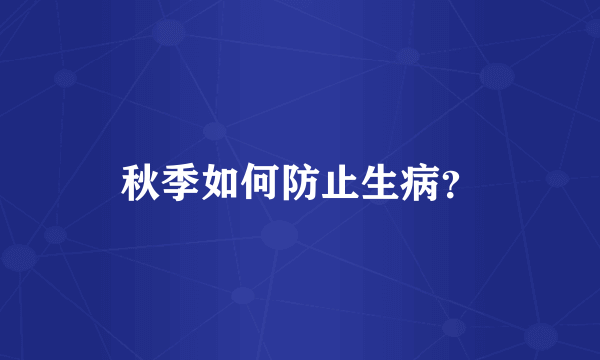 秋季如何防止生病?